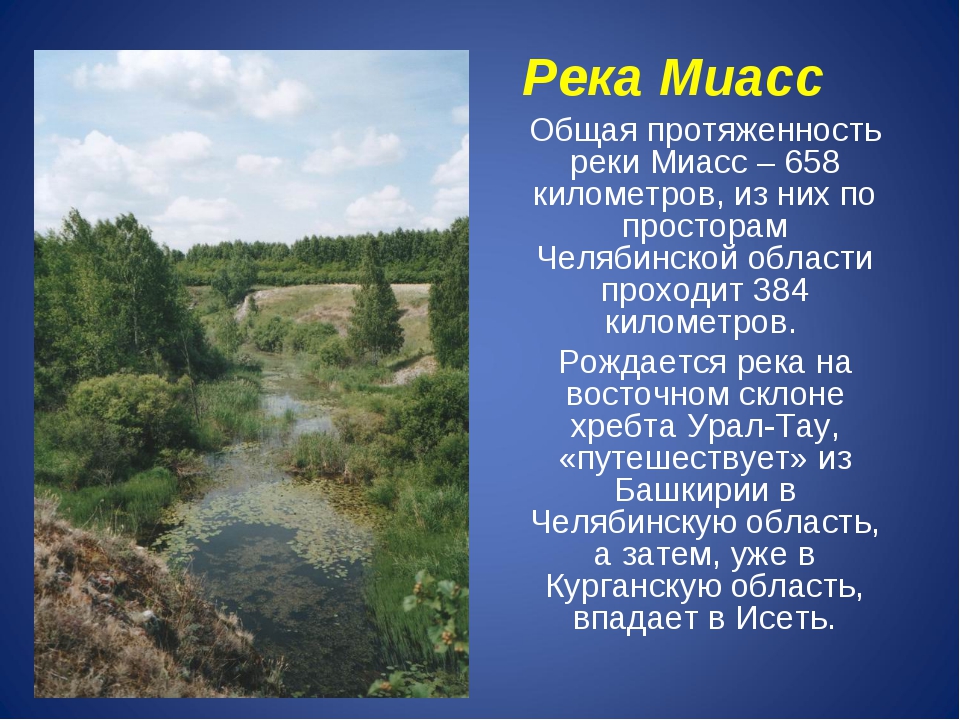 Река Миасс

Общая протяженность реки Миасс – 658 километров, из них по просторам Челябинской области проходит 384 километров.

Рождается река на восточном склоне хребта Урал-Тау, «путешествует» из Башкирии в Челябинскую область, а затем, уже в Курганскую область, впадает в Исеть.